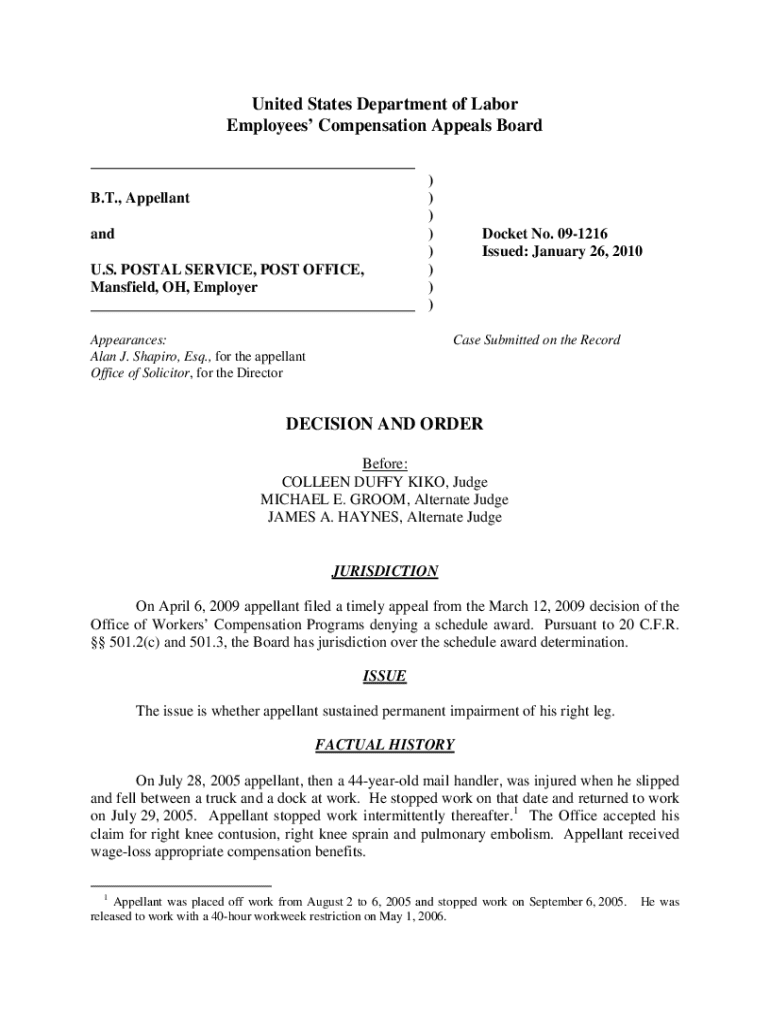 United States Department of Labor
Employees' Compensation Appeals Board

B.T., Appellant

and

U.S. POSTAL SERVICE, POST OFFICE, Mansfield, OH, Employer

)
)
)
)
)
)
)
)

Docket No. 09-1216
Issued: January 26, 2010

Appearances:
Alan J. Shapiro, Esq., for the appellant
Office of Solicitor, for the Director

Case Submitted on the Record

DECISION AND ORDER

Before:
COLLEEN DUFFY KIKO, Judge
MICHAEL E. GROOM, Alternate Judge
JAMES A. HAYNES, Alternate Judge

JURISDICTION

On April 6, 2009 appellant filed a timely appeal from the March 12, 2009 decision of the Office of Workers' Compensation Programs denying a schedule award. Pursuant to 20 C.F.R. §§ 501.2(c) and 501.3, the Board has jurisdiction over the schedule award determination.

ISSUE

The issue is whether appellant sustained permanent impairment of his right leg.

FACTUAL HISTORY

On July 28, 2005 appellant, then a 44-year-old mail handler, was injured when he slipped and fell between a truck and a dock at work. He stopped work on that date and returned to work on July 29, 2005. Appellant stopped work intermittently thereafter.$^1$ The Office accepted his claim for right knee contusion, right knee sprain and pulmonary embolism. Appellant received wage-loss appropriate compensation benefits.

$^1$ Appellant was placed off work from August 2 to 6, 2005 and stopped work on September 6, 2005. He was released to work with a 40-hour workweek restriction on May 1, 2006.